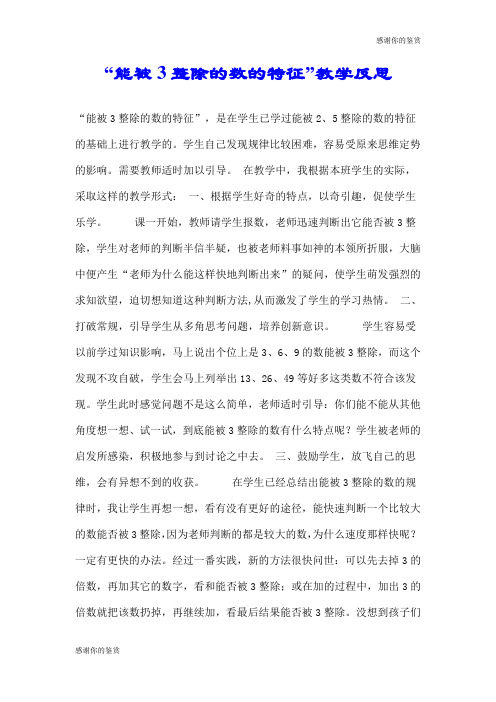 感谢你的鉴赏

“能被 3 整除的数的特征”教学反思

“能被 3 整除的数的特征”，是在学生已学过能被 2、5 整除的数的特征的基础上进行教学的。学生自己发现规律比较困难，容易受原来思维定势的影响。需要教师适时加以引导。 在教学中，我根据本班学生的实际，采取这样的教学形式： 一、根据学生好奇的特点，以奇引趣，促使学生乐学。 课一开始，教师请学生报数，老师迅速判断出它能否被 3 整除，学生对老师的判断半信半疑，也被老师料事如神的本领所折服，大脑中便产生“老师为什么能这样快地判断出来”的疑问，使学生萌发强烈的求知欲望，迫切想知道这种判断方法,从而激发了学生的学习热情。 二、打破常规，引导学生从多角思考问题，培养创新意识。 学生容易受以前学过知识影响，马上说出个位上是 3、6、9 的数能被 3 整除，而这个发现不攻自破，学生会马上列举出 13、26、49 等好多这类数不符合该发现。学生此时感觉问题不是这么简单，老师适时引导：你们能不能从其他角度想一想、试一试，到底能被 3 整除的数有什么特点呢？学生被老师的启发所感染，积极地参与到讨论之中去。 三、鼓励学生，放飞自己的思维，会有异想不到的收获。 在学生已经总结出能被 3 整除的数的规律时，我让学生再想一想，看有没有更好的途径，能快速判断一个比较大的数能否被 3 整除,因为老师判断的都是较大的数,为什么速度那样快呢？一定有更快的办法。经过一番实践，新的方法很快问世：可以先去掉 3 的倍数，再加其它的数字，看和能否被 3 整除；或在加的过程中，加出 3 的倍数就把该数扔掉，再继续加，看最后结果能否被 3 整除。没想到孩子们

感谢你的鉴赏